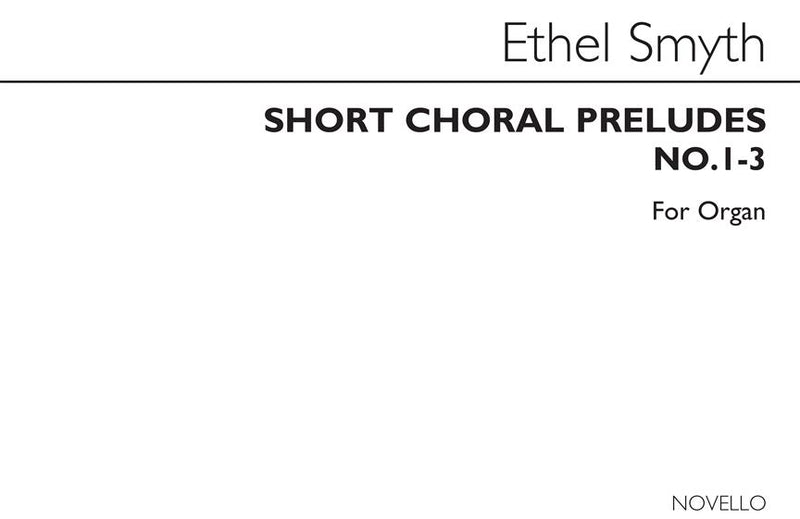 Ethel Smyth

SHORT CHORAL PRELUDES
NO.1-3

For Organ

NOVELLO